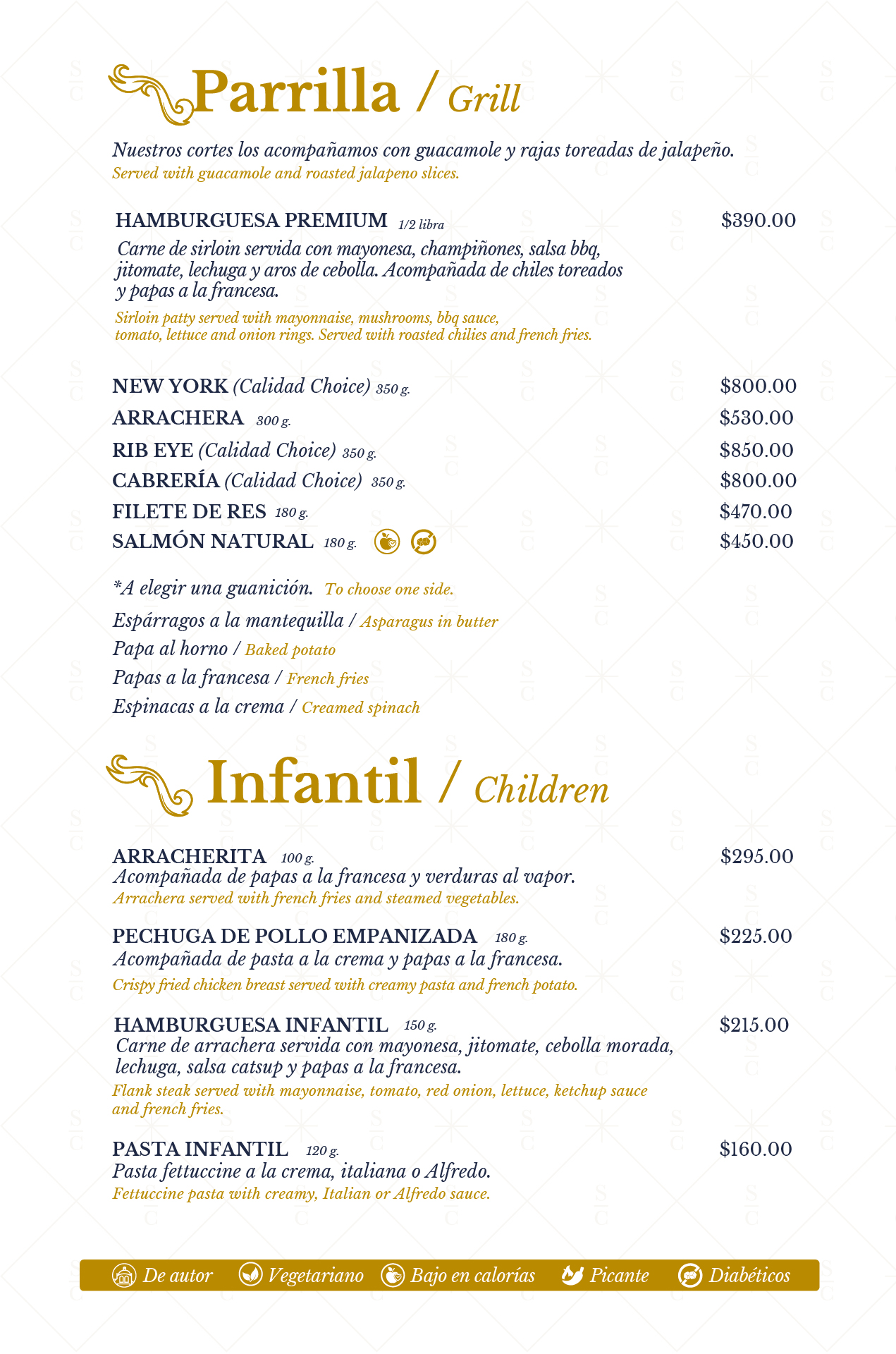 Parrilla / Grill

Nuestros cortes los acompañamos con guacamole y rajas toreadas de jalapeño.
Served with guacamole and roasted jalapeno slices.

HAMBURGUESA PREMIUM 1/2 libra $390.00
Carne de sirloin servida con mayonesa, champiñones, salsa bbq, jitomate, lechuga y aros de cebolla. Acompañada de chiles toreados y papas a la francesa.
Sirloin patty served with mayonnaise, mushrooms, bbq sauce, tomato, lettuce and onion rings. Served with roasted chilies and french fries.

NEW YORK (Calidad Choice) 350 g. $800.00
ARRACHERA 300 g. $530.00
RIB EYE (Calidad Choice) 350 g. $850.00
CABRERÍA (Calidad Choice) 350 g. $800.00
FILETE DE RES 180 g. $470.00
SALMÓN NATURAL 180 g. $450.00

*A elegir una guanición. To choose one side.
Espárragos a la mantequilla / Asparagus in butter
Papa al horno / Baked potato
Papas a la francesa / French fries
Espinacas a la crema / Creamed spinach

Infantil / Children

ARRACHERITA 100 g. $295.00
Acompañada de papas a la francesa y verduras al vapor.
Arrachera served with french fries and steamed vegetables.

PECHUGA DE POLLO EMPANIZADA 180 g. $225.00
Acompañada de pasta a la crema y papas a la francesa.
Crispy fried chicken breast served with creamy pasta and french potato.

HAMBURGUESA INFANTIL 150 g. $215.00
Carne de arrachera servida con mayonesa, jitomate, cebolla morada, lechuga, salsa catsup y papas a la francesa.
Flank steak served with mayonnaise, tomato, red onion, lettuce, ketchup sauce and french fries.

PASTA INFANTIL 120 g. $160.00
Pasta fettuccine a la crema, italiana o Alfredo.
Fettuccine pasta with creamy, Italian or Alfredo sauce.

De autor Vegetariano Bajo en calorías Picante Diabéticos